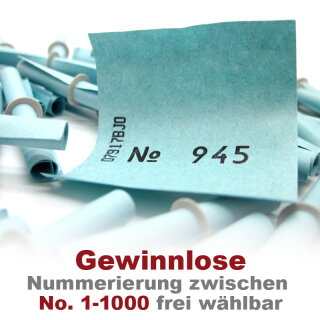 07917BJO
№ 945

Gewinnlose
Nummerierung zwischen
No. 1-1000 frei wählbar